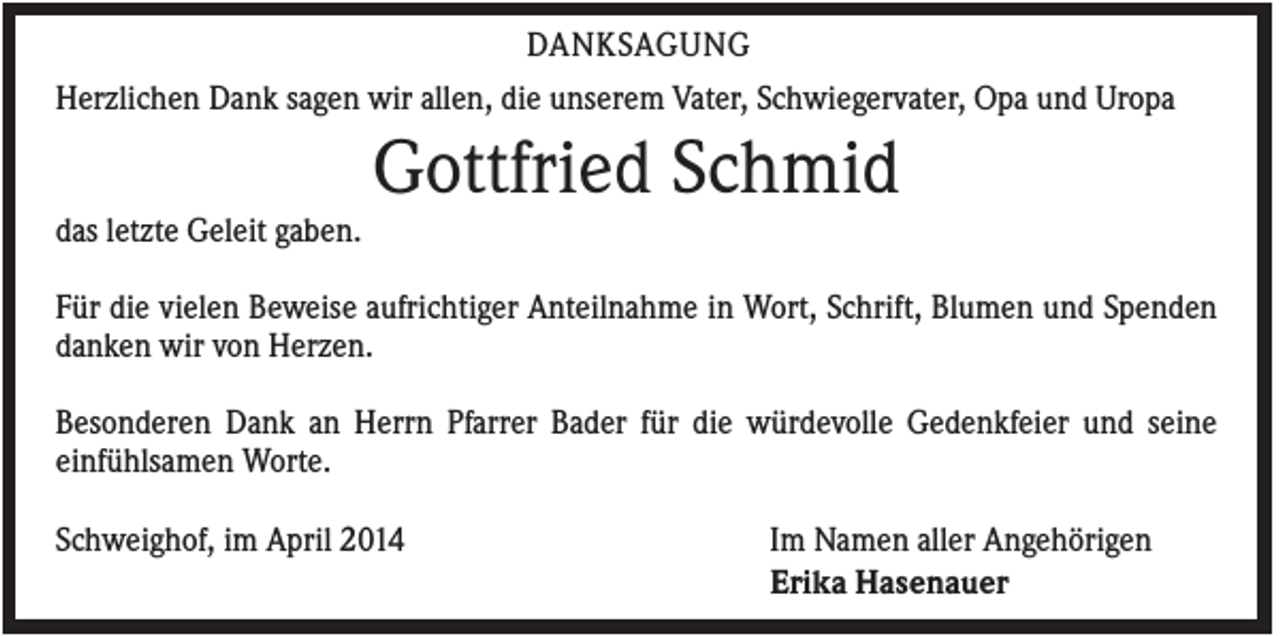 DANKSAGUNG

Herzlichen Dank sagen wir allen, die unserem Vater, Schwiegervater, Opa und Uropa

Gottfried Schmid

das letzte Geleit gaben.

Für die vielen Beweise aufrichtiger Anteilnahme in Wort, Schrift, Blumen und Spenden danken wir von Herzen.

Besonderen Dank an Herrn Pfarrer Bader für die würdevolle Gedenkfeier und seine einfühlsamen Worte.

Schweighof, im April 2014

Im Namen aller Angehörigen
Erika Hasenauer